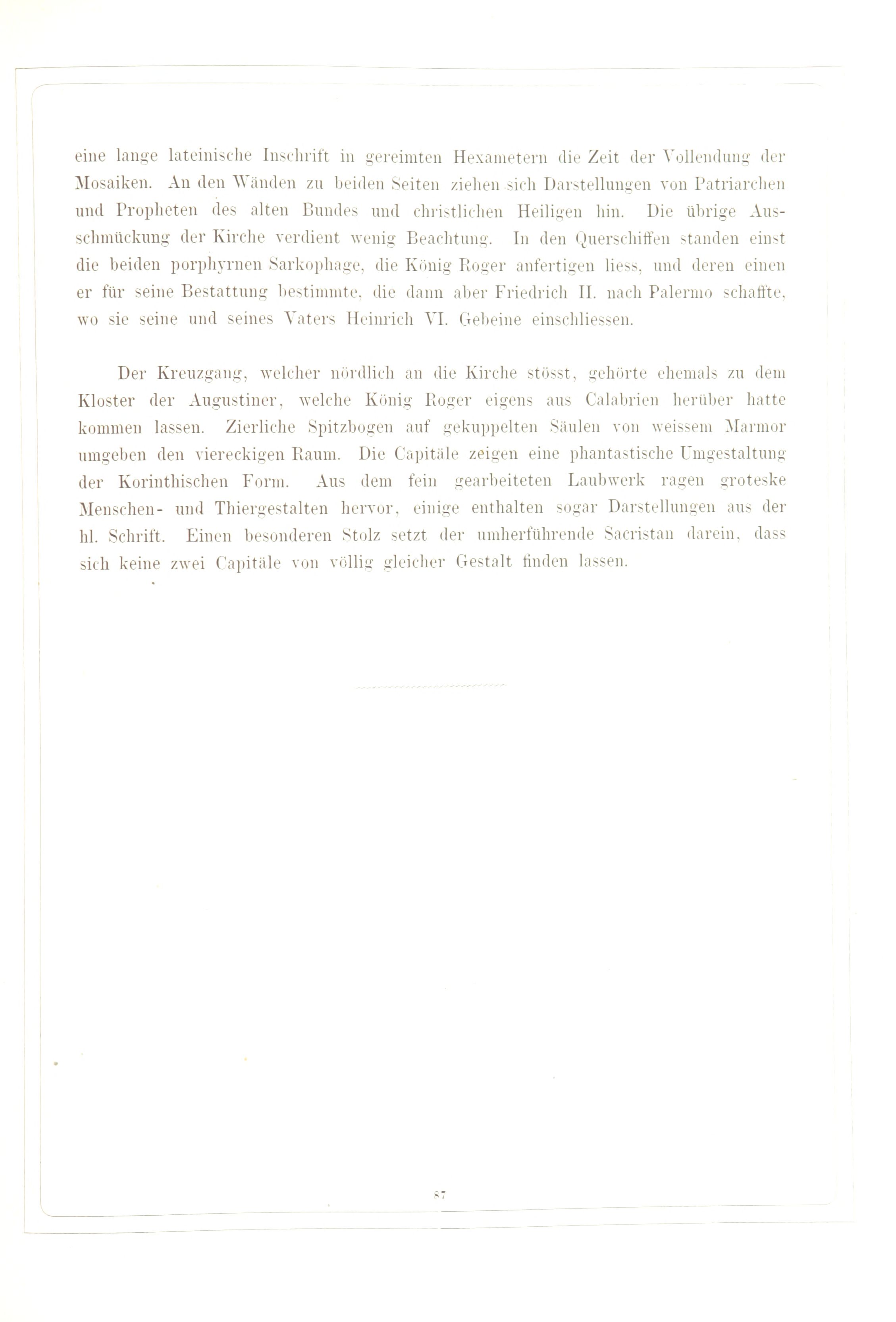 eine lange lateinische Inschrift in gereimten Hexametern die Zeit der Vollendung der Mosaiken. An den Wänden zu beiden Seiten ziehen sich Darstellungen von Patriarchen und Propheten des alten Bundes und christlichen Heiligen hin. Die übrige Ausschmückung der Kirche verdient wenig Beachtung. In den Querschiffen standen einst die beiden porphyrnen Sarkophage, die König Roger anfertigen liess, und deren einen er für seine Bestattung bestimmte, die dann aber Friedrich II. nach Palermo schaffte, wo sie seine und seines Vaters Heinrich VI. Gebeine einschliessen.

Der Kreuzgang, welcher nördlich an die Kirche stösst, gehörte ehemals zu dem Kloster der Augustiner, welche König Roger eigens aus Calabrien herüber hatte kommen lassen. Zierliche Spitzbogen auf gekuppelten Säulen von weissem Marmor umgeben den viereckigen Raum. Die Capitäle zeigen eine phantastische Umgestaltung der Korinthischen Form. Aus dem fein gearbeiteten Laubwerk ragen groteske Menschen- und Thiergestalten hervor, einige enthalten sogar Darstellungen aus der hl. Schrift. Einen besonderen Stolz setzt der umherführende Sacristan darein, dass sich keine zwei Capitäle von völlig gleicher Gestalt finden lassen.

87